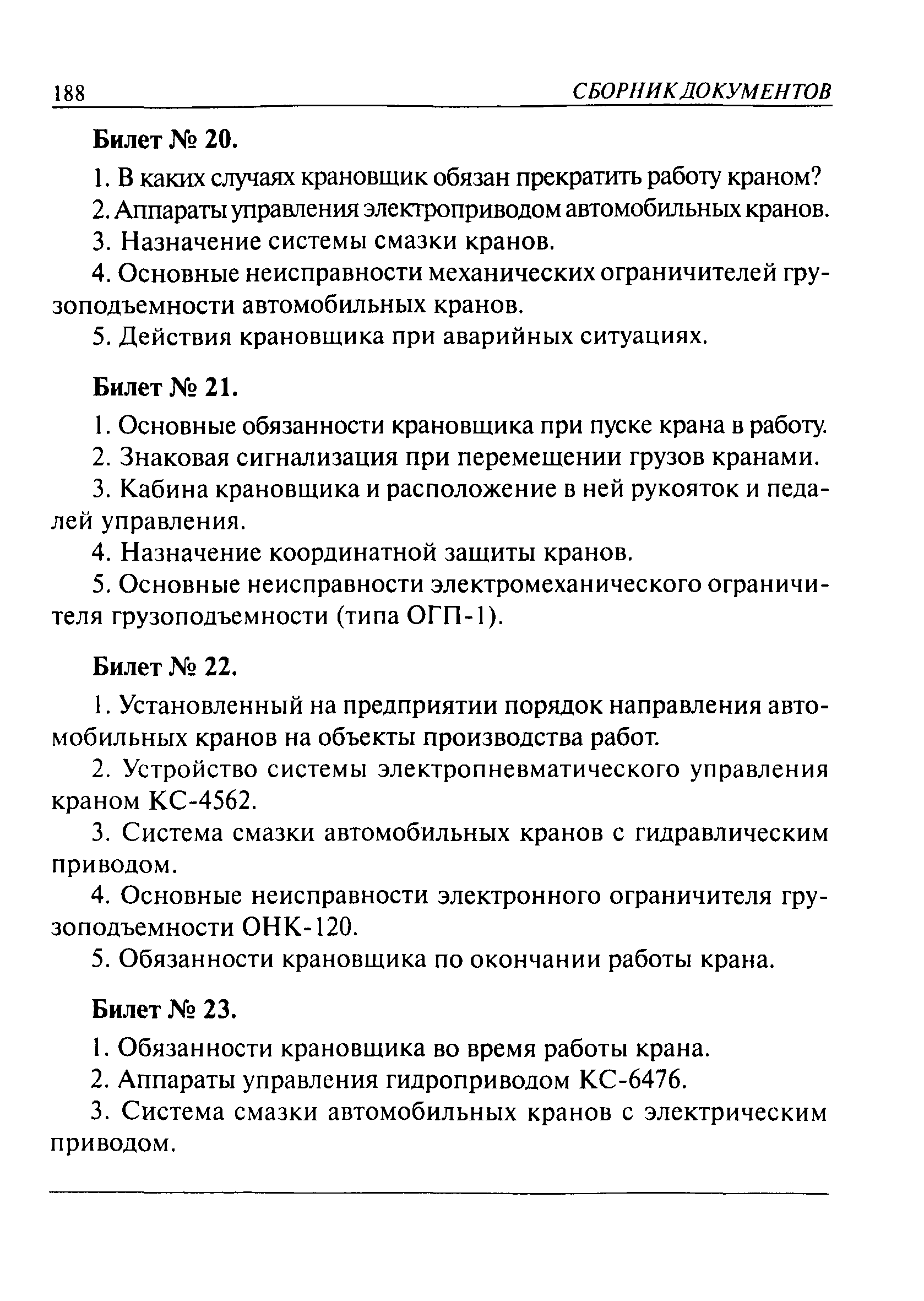 188 СБОРНИК ДОКУМЕНТОВ

Билет № 20.

1. В каких случаях крановщик обязан прекратить работу краном?

2. Аппараты управления электроприводом автомобильных кранов.

3. Назначение системы смазки кранов.

4. Основные неисправности механических ограничителей грузоподъемности автомобильных кранов.

5. Действия крановщика при аварийных ситуациях.

Билет № 21.

1. Основные обязанности крановщика при пуске крана в работу.

2. Знаковая сигнализация при перемещении грузов кранами.

3. Кабина крановщика и расположение в ней рукояток и педалей управления.

4. Назначение координатной защиты кранов.

5. Основные неисправности электромеханического ограничителя грузоподъемности (типа ОГП-1).

Билет № 22.

1. Установленный на предприятии порядок направления автомобильных кранов на объекты производства работ.

2. Устройство системы электропневматического управления краном КС-4562.

3. Система смазки автомобильных кранов с гидравлическим приводом.

4. Основные неисправности электронного ограничителя грузоподъемности ОНК-120.

5. Обязанности крановщика по окончании работы крана.

Билет № 23.

1. Обязанности крановщика во время работы крана.

2. Аппараты управления гидроприводом КС-6476.

3. Система смазки автомобильных кранов с электрическим приводом.